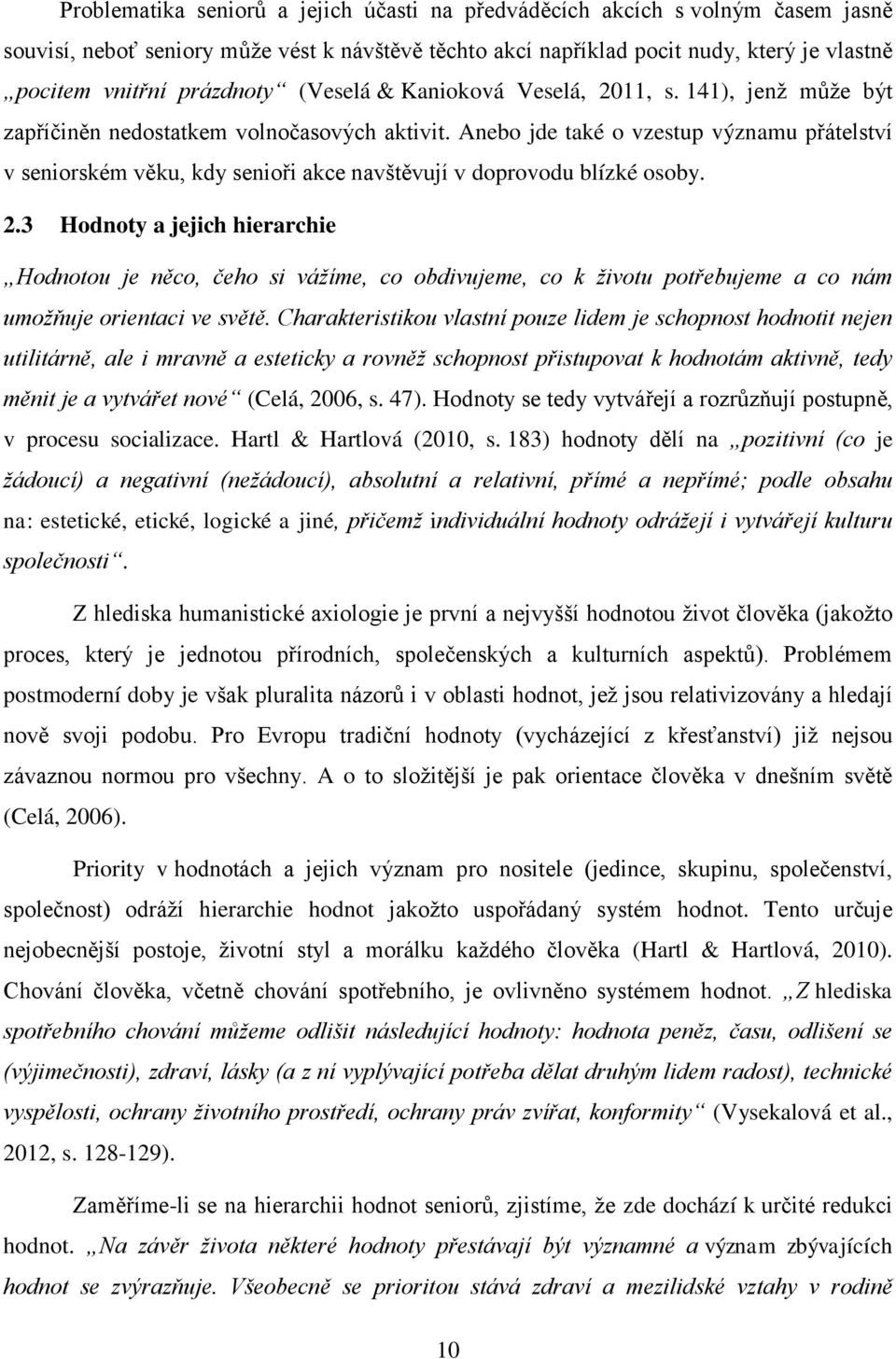 Problematika seniorů a jejich účasti na předváděcích akcích s volným časem jasně souvisí, neboť seniory může vést k návštěvě těchto akcí například pocit nudy, který je vlastně „pocitem vnitřní prázdnoty“ (Veselá & Kanioková Veselá, 2011, s. 141), jenž může být zapříčiněn nedostatkem volnočasových aktivit. Anebo jde také o vzestup významu přátelství v seniorském věku, kdy senioři akce navštěvují v doprovodu blízké osoby.

2.3 Hodnoty a jejich hierarchie

„Hodnotou je něco, čeho si vážíme, co obdivujeme, co k životu potřebujeme a co nám umožňuje orientaci ve světě. Charakteristikou vlastní pouze lidem je schopnost hodnotit nejen utilitárně, ale i mravně a esteticky a rovněž schopnost přistupovat k hodnotám aktivně, tedy měnit je a vytvářet nové“ (Celá, 2006, s. 47). Hodnoty se tedy vytvářejí a rozrůzňují postupně, v procesu socializace. Hartl & Hartlová (2010, s. 183) hodnoty dělí na „pozitivní (co je žádoucí) a negativní (nežádoucí), absolutní a relativní, přímé a nepřímé; podle obsahu na: estetické, etické, logické a jiné, přičemž individuální hodnoty odrážejí i vytvářejí kulturu společnosti“.

Z hlediska humanistické axiologie je první a nejvyšší hodnotou život člověka (jakožto proces, který je jednotou přírodních, společenských a kulturních aspektů). Problémem postmoderní doby je však pluralita názorů i v oblasti hodnot, jež jsou relativizovány a hledají nově svoji podobu. Pro Evropu tradiční hodnoty (vycházející z křesťanství) již nejsou závaznou normou pro všechny. A o to složitější je pak orientace člověka v dnešním světě (Celá, 2006).

Priority v hodnotách a jejich význam pro nositele (jedince, skupinu, společenství, společnost) odráží hierarchie hodnot jakožto uspořádaný systém hodnot. Tento určuje nejobecnější postoje, životní styl a morálku každého člověka (Hartl & Hartlová, 2010). Chování člověka, včetně chování spotřebního, je ovlivněno systémem hodnot. „Z hlediska spotřebního chování můžeme odlišit následující hodnoty: hodnota peněz, času, odlišení se (výjimečnosti), zdraví, lásky (a z ní vyplývající potřeba dělat druhým lidem radost), technické vyspělosti, ochrany životního prostředí, ochrany práv zvířat, konformity“ (Vysekalová et al., 2012, s. 128-129).

Zaměříme-li se na hierarchii hodnot seniorů, zjistíme, že zde dochází k určité redukci hodnot. „Na závěr života některé hodnoty přestávají být významné a význam zbývajících hodnot se zvýrazňuje. Všeobecně se prioritou stává zdraví a mezilidské vztahy v rodině

10